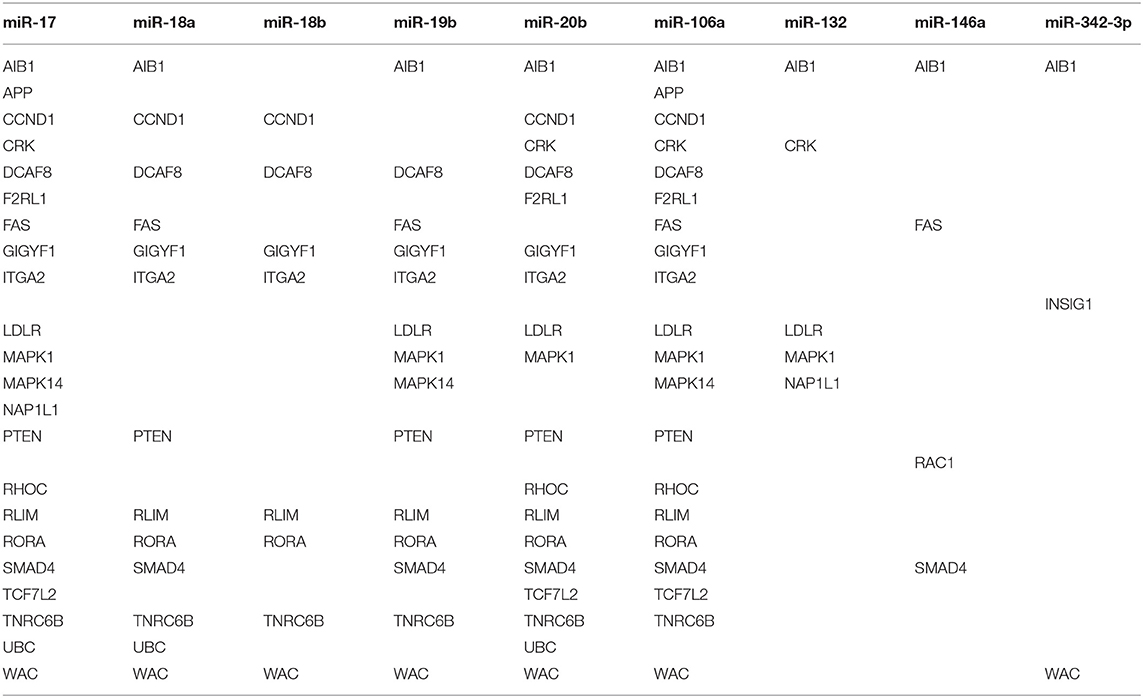 | miR-17 | miR-18a | miR-18b | miR-19b | miR-20b | miR-106a | miR-132 | miR-146a | miR-342-3p |
|---|---|---|---|---|---|---|---|---|
| AIB1 | AIB1 | | AIB1 | AIB1 | AIB1 | AIB1 | AIB1 | AIB1 |
| APP | | | | | APP | | | |
| CCND1 | CCND1 | CCND1 | | CCND1 | CCND1 | | | |
| CRK | | | | CRK | CRK | CRK | | |
| DCAF8 | DCAF8 | DCAF8 | DCAF8 | DCAF8 | DCAF8 | | | |
| F2RL1 | | | | F2RL1 | F2RL1 | | | |
| FAS | FAS | | FAS | | FAS | | FAS | |
| GIGYF1 | GIGYF1 | GIGYF1 | GIGYF1 | GIGYF1 | GIGYF1 | | | |
| ITGA2 | ITGA2 | ITGA2 | ITGA2 | ITGA2 | ITGA2 | | | |
| | | | | | | | | INSIG1 |
| LDLR | | | LDLR | LDLR | LDLR | LDLR | | |
| MAPK1 | | | MAPK1 | MAPK1 | MAPK1 | MAPK1 | | |
| MAPK14 | | | MAPK14 | | MAPK14 | NAP1L1 | | |
| NAP1L1 | | | | | | | | |
| PTEN | PTEN | | PTEN | PTEN | PTEN | | | |
| | | | | | | | RAC1 | |
| RHOC | | | | RHOC | RHOC | | | |
| RLIM | RLIM | RLIM | RLIM | RLIM | RLIM | | | |
| RORA | RORA | RORA | RORA | RORA | RORA | | | |
| SMAD4 | SMAD4 | | SMAD4 | SMAD4 | SMAD4 | | SMAD4 | |
| TCF7L2 | | | | TCF7L2 | TCF7L2 | | | |
| TNRC6B | TNRC6B | TNRC6B | TNRC6B | TNRC6B | TNRC6B | | | |
| UBC | UBC | | | UBC | | | | |
| WAC | WAC | WAC | WAC | WAC | WAC | | | WAC |